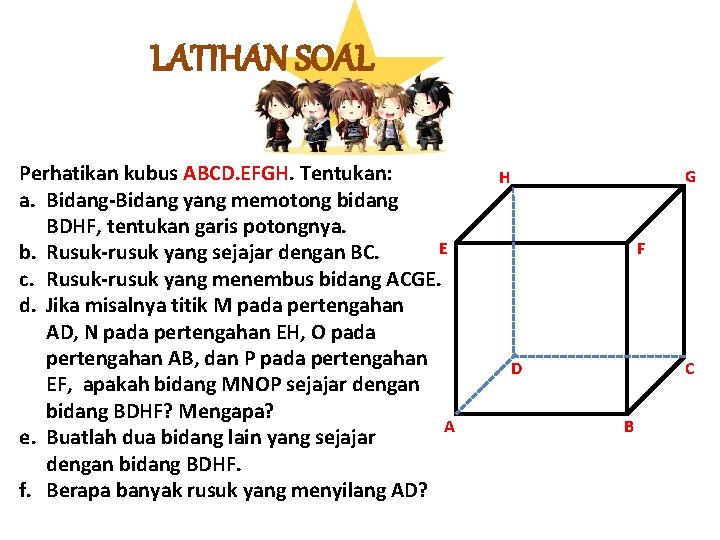 LATIHAN SOAL

Perhatikan kubus ABCD.EFGH. Tentukan:
a. Bidang-Bidang yang memotong bidang BDHF, tentukan garis potongnya.
b. Rusuk-rusuk yang sejajar dengan BC.
c. Rusuk-rusuk yang menembus bidang ACGE.
d. Jika misalnya titik M pada pertengahan AD, N pada pertengahan EH, O pada pertengahan AB, dan P pada pertengahan EF, apakah bidang MNOP sejajar dengan bidang BDHF? Mengapa?
e. Buatlah dua bidang lain yang sejajar dengan bidang BDHF.
f. Berapa banyak rusuk yang menyilang AD?

H G E F D C A B